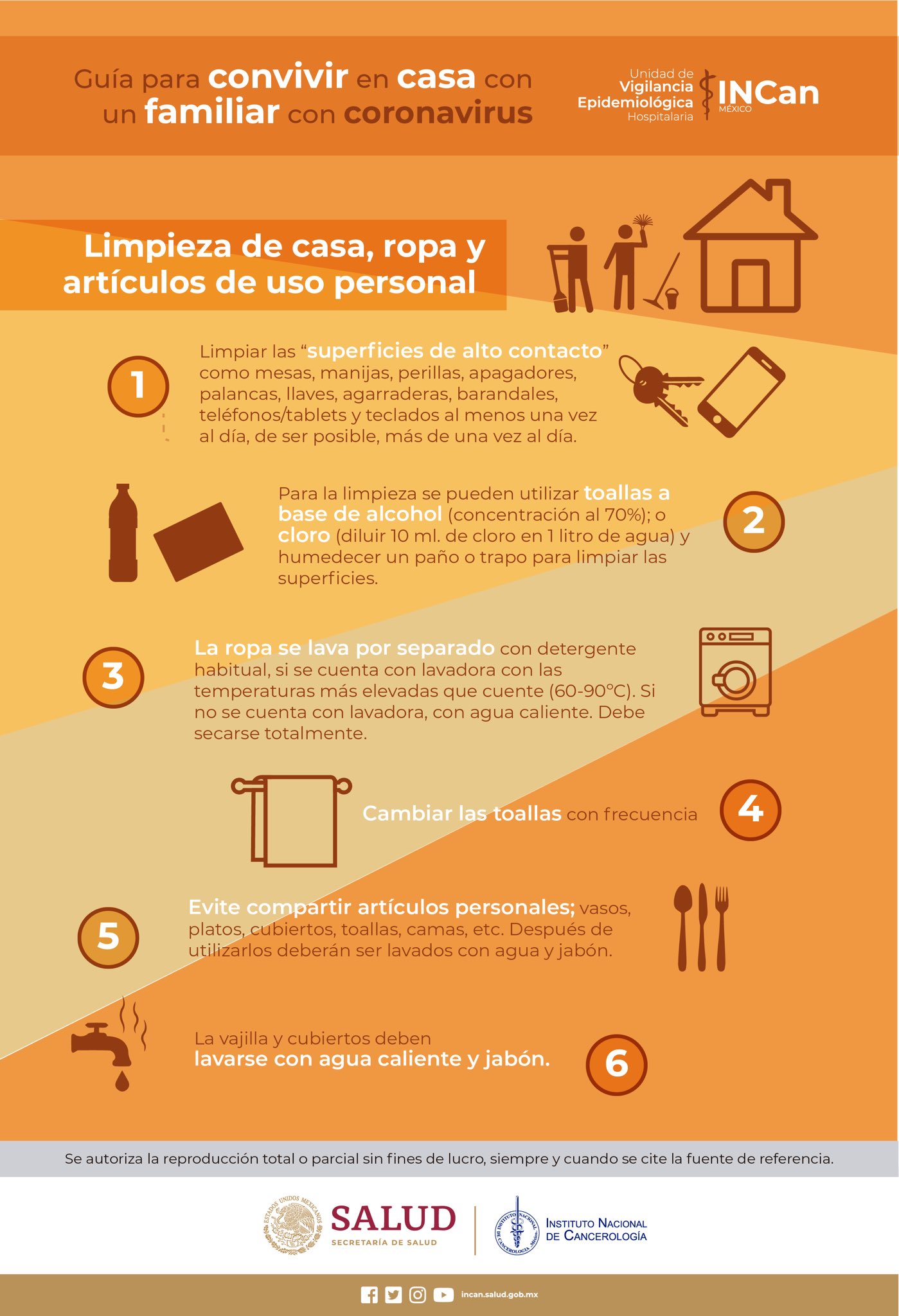 Guía para convivir en casa con un familiar con coronavirus

Unidad de Vigilancia Epidemiológica Hospitalaria

INCan MÉXICO

Limpieza de casa, ropa y artículos de uso personal

1

Limpiar las “superficies de alto contacto” como mesas, manijas, perillas, apagadores, palancas, llaves, agarraderas, barandales, teléfonos/tablets y teclados al menos una vez al día, de ser posible, más de una vez al día.

Para la limpieza se pueden utilizar toallas a base de alcohol (concentración al 70%); o cloro (diluir 10 ml. de cloro en 1 litro de agua) y humedecer un paño o trapo para limpiar las superficies.

2

3

La ropa se lava por separado con detergente habitual, si se cuenta con lavadora con las temperaturas más elevadas que cuente (60-90°C). Si no se cuenta con lavadora, con agua caliente. Debe secarse totalmente.

Cambiar las toallas con frecuencia

4

5

Evite compartir artículos personales; vasos, platos, cubiertos, toallas, camas, etc. Después de utilizarlos deberán ser lavados con agua y jabón.

La vajilla y cubiertos deben lavarse con agua caliente y jabón.

6

Se autoriza la reproducción total o parcial sin fines de lucro, siempre y cuando se cite la fuente de referencia.

ESTADOS UNIDOS MEXICANOS

SALUD
SECRETARÍA DE SALUD

INSTITUTO NACIONAL DE CANCEROLOGÍA México

INSTITUTO NACIONAL DE CANCEROLOGÍA

incan.salud.gob.mx